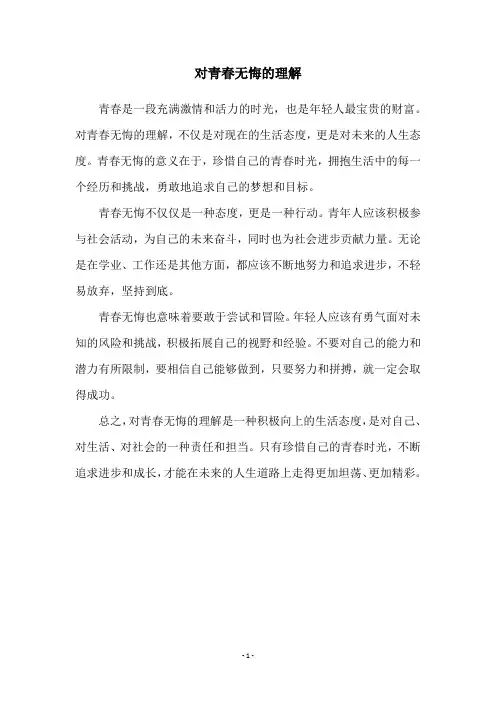 对青春无悔的理解

青春是一段充满激情和活力的时光，也是年轻人最宝贵的财富。对青春无悔的理解，不仅是对现在的生活态度，更是对未来的人生态度。青春无悔的意义在于，珍惜自己的青春时光，拥抱生活中的每一个经历和挑战，勇敢地追求自己的梦想和目标。

青春无悔不仅仅是一种态度，更是一种行动。青年人应该积极参与社会活动，为自己的未来奋斗，同时也为社会进步贡献力量。无论是在学业、工作还是其他方面，都应该不断地努力和追求进步，不轻易放弃，坚持到底。

青春无悔也意味着要敢于尝试和冒险。年轻人应该有勇气面对未知的风险和挑战，积极拓展自己的视野和经验。不要对自己的能力和潜力有所限制，要相信自己能够做到，只要努力和拼搏，就一定会取得成功。

总之，对青春无悔的理解是一种积极向上的生活态度，是对自己、对生活、对社会的一种责任和担当。只有珍惜自己的青春时光，不断追求进步和成长，才能在未来的人生道路上走得更加坦荡、更加精彩。

- 1 -